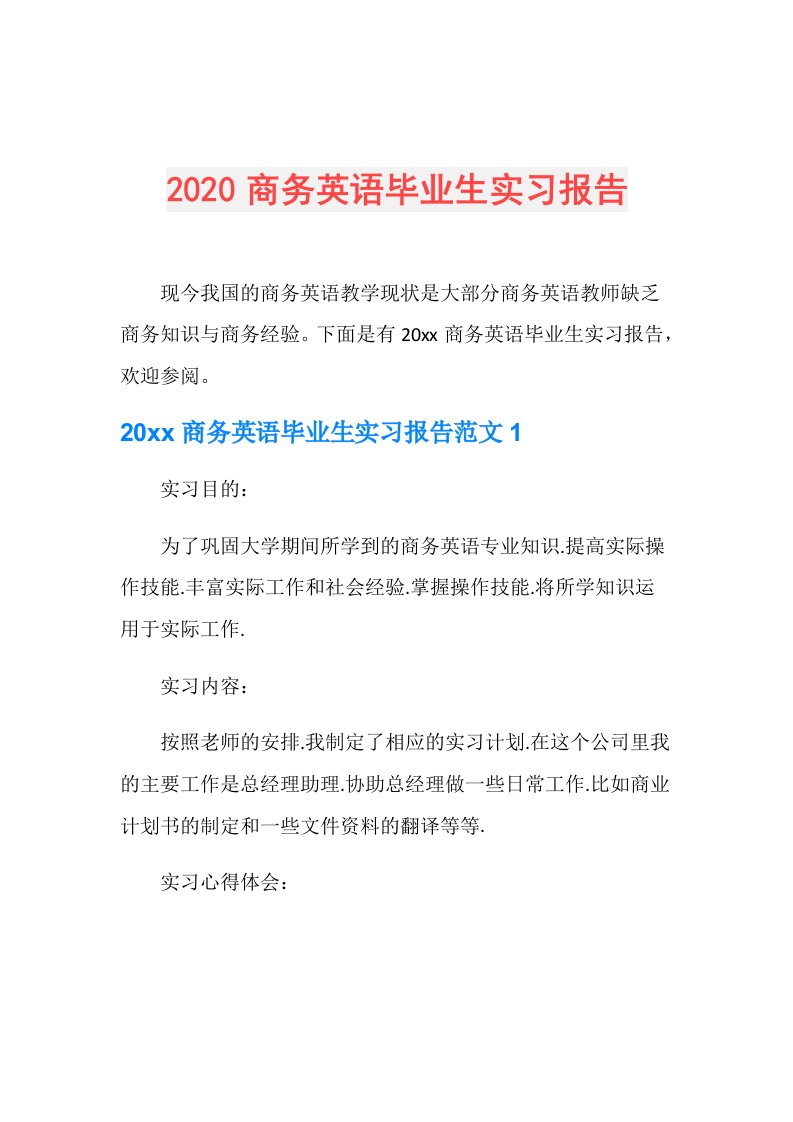 2020 商务英语毕业生实习报告

现今我国的商务英语教学现状是大部分商务英语教师缺乏商务知识与商务经验。下面是有 20xx 商务英语毕业生实习报告，欢迎参阅。

20xx 商务英语毕业生实习报告范文 1

实习目的：

为了巩固大学期间所学到的商务英语专业知识.提高实际操作技能.丰富实际工作和社会经验.掌握操作技能.将所学知识运用于实际工作.

实习内容：

按照老师的安排.我制定了相应的实习计划.在这个公司里我的主要工作是总经理助理.协助总经理做一些日常工作.比如商业计划书的制定和一些文件资料的翻译等等.

实习心得体会：